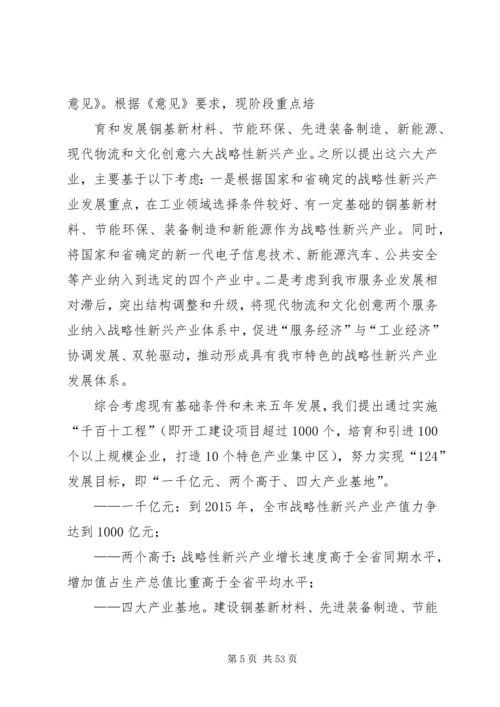 意见》。根据《意见》要求，现阶段重点培

育和发展铜基新材料、节能环保、先进装备制造、新能源、现代物流和文化创意六大战略性新兴产业。之所以提出这六大产业，主要基于以下考虑：一是根据国家和省确定的战略性新兴产业发展重点，在工业领域选择条件较好、有一定基础的铜基新材料、节能环保、装备制造和新能源作为战略性新兴产业。同时，将国家和省确定的新一代电子信息技术、新能源汽车、公共安全等产业纳入到选定的四个产业中。二是考虑到我市服务业发展相对滞后，突出结构调整和升级，将现代物流和文化创意两个服务业纳入战略性新兴产业体系中，促进“服务经济”与“工业经济”协调发展、双轮驱动，推动形成具有我市特色的战略性新兴产业发展体系。

综合考虑现有基础条件和未来五年发展，我们提出通过实施“千百十工程”（即开工建设项目超过1000个，培育和引进100个以上规模企业，打造10个特色产业集中区），努力实现“124”发展目标，即“一千亿元、两个高于、四大产业基地”。

——一千亿元：到2015年，全市战略性新兴产业产值力争达到1000亿元；

——两个高于：战略性新兴产业增长速度高于全省同期水平，增加值占生产总值比重高于全省平均水平；

——四大产业基地。建设铜基新材料、先进装备制造、节能

第5页 共53页